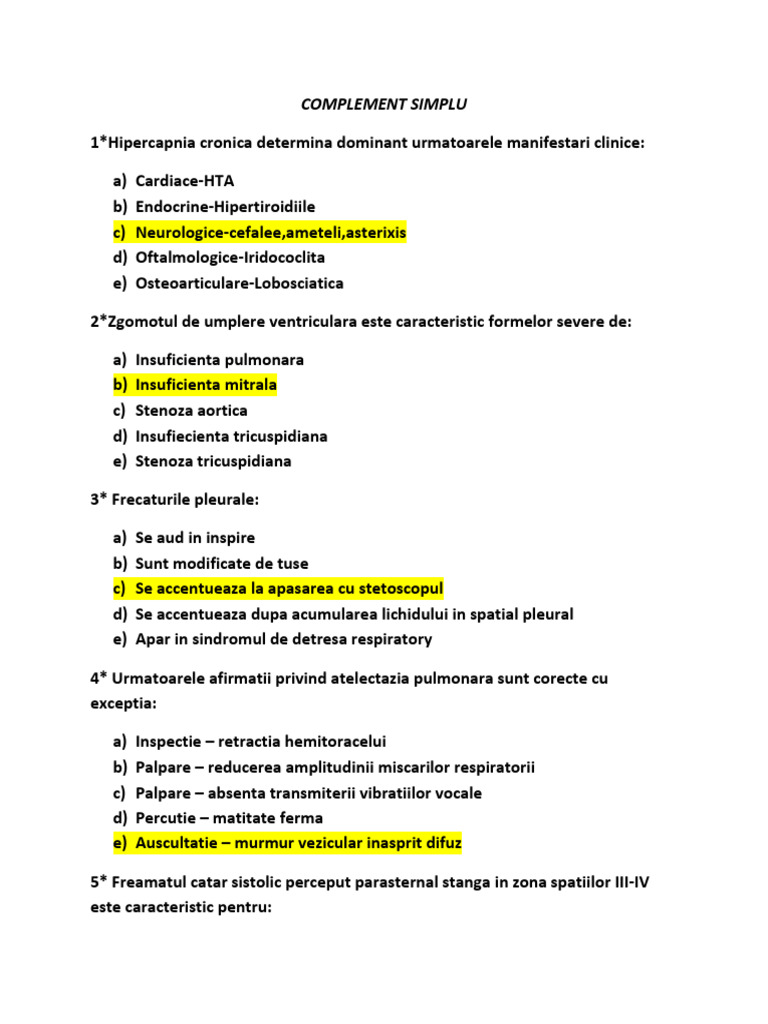 COMPLEMENT SIMPLU

1*Hipercapnia cronica determina dominant urmatoarele manifestari clinice:

a) Cardiace-HTA
b) Endocrine-Hipertiroidiile
c) Neurologice-cefalee,ameteli,asterixis
d) Oftalmologice-Iridococlita
e) Osteoarticulare-Lobosciatica

2*Zgomotul de umplere ventriculara este caracteristic formelor severe de:

a) Insuficienta pulmonara
b) Insuficienta mitrala
c) Stenoza aortica
d) Insufiecienta tricuspidiana
e) Stenoza tricuspidiana

3* Frecaturile pleurale:

a) Se aud in inspire
b) Sunt modificate de tuse
c) Se accentueaza la apasarea cu stetoscopul
d) Se accentueaza dupa acumularea lichidului in spatial pleural
e) Apar in sindromul de detresa respiratory

4* Urmatoarele afirmatii privind atelectazia pulmonara sunt corecte cu exceptia:

a) Inspectie – retractia hemitoracelui
b) Palpare – reducerea amplitudinii miscarilor respiratorii
c) Palpare – absenta transmiterii vibratiilor vocale
d) Percutie – matitate ferma
e) Auscultatie – murmur vezicular inasprit difuz

5* Freamatul catar sistolic perceput parasternal stanga in zona spatiilor III-IV este caracteristic pentru: